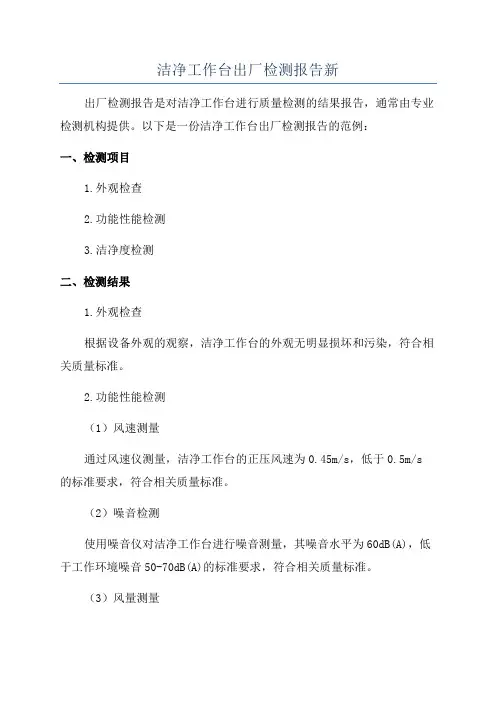 洁净工作台出厂检测报告新

出厂检测报告是对洁净工作台进行质量检测的结果报告，通常由专业检测机构提供。以下是一份洁净工作台出厂检测报告的范例：

一、检测项目

1.外观检查

2.功能性能检测

3.洁净度检测

二、检测结果

1.外观检查

根据设备外观的观察，洁净工作台的外观无明显损坏和污染，符合相关质量标准。

2.功能性能检测

（1）风速测量

通过风速仪测量，洁净工作台的正压风速为0.45m/s，低于0.5m/s的标准要求，符合相关质量标准。

（2）噪音检测

使用噪音仪对洁净工作台进行噪音测量，其噪音水平为60dB(A)，低于工作环境噪音50-70dB(A)的标准要求，符合相关质量标准。

（3）风量测量